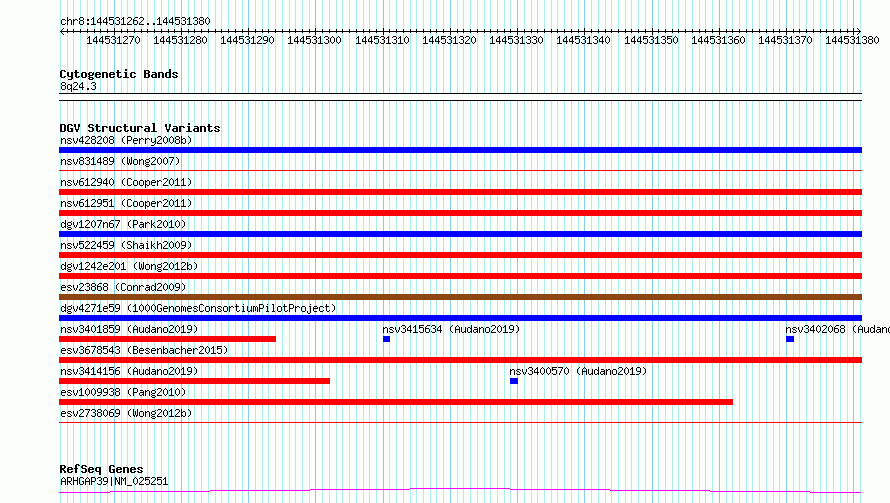 chr8:144531262..144531380

144531270 144531280 144531290 144531300 144531310 144531320 144531330 144531340 144531350 144531360 144531370 144531380

Cytogenetic Bands
8q24.3

DGV Structural Variants
nsv428208 (Perry2008b)
nsv831489 (Wong2007)
nsv612940 (Cooper2011)
nsv612951 (Cooper2011)
dgv1207n67 (Park2010)
nsv522459 (Shaikh2009)
dgv1242e201 (Wong2012b)
esv23868 (Conrad2009)
dgv4271e59 (1000GenomesConsortiumPilotProject)
nsv3401859 (Audano2019)
nsv3415634 (Audano2019)
nsv3402068 (Audano
esv3678543 (Besenbacher2015)
nsv3414156 (Audano2019)
nsv3400570 (Audano2019)
esv1009938 (Pang2010)
esv2738069 (Wong2012b)

RefSeq Genes
ARHGAP39|NM_025251